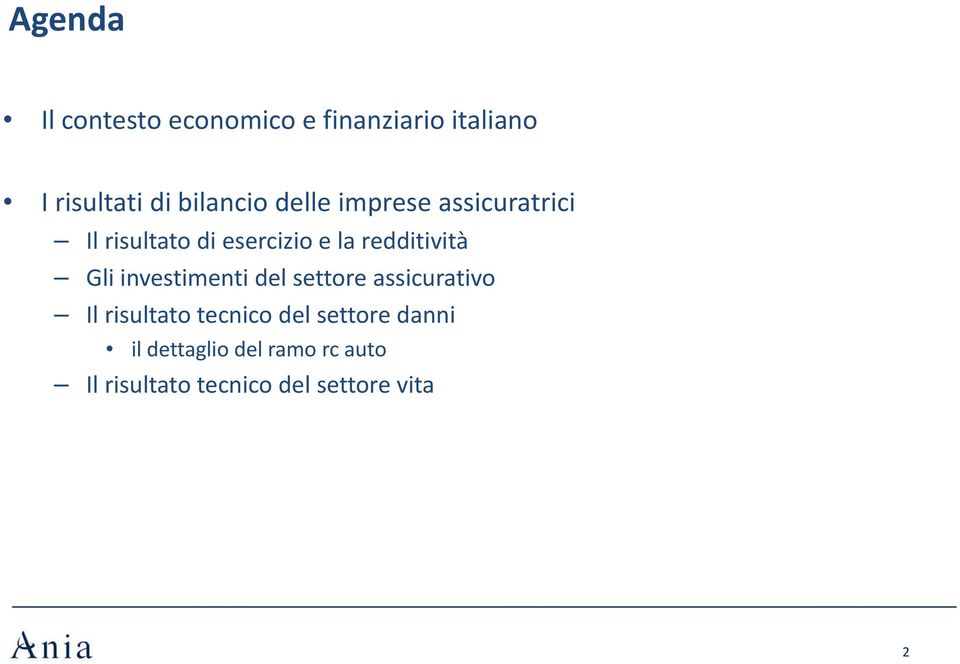 Agenda

• Il contesto economico e finanziario italiano

• I risultati di bilancio delle imprese assicuratrici
– Il risultato di esercizio e la redditività
– Gli investimenti del settore assicurativo
– Il risultato tecnico del settore danni
• il dettaglio del ramo rc auto
– Il risultato tecnico del settore vita

Ania

2